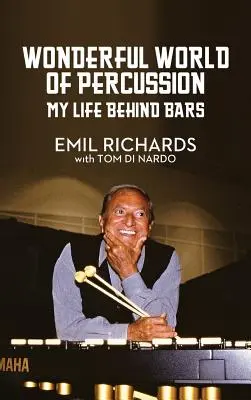 WONDERFUL WORLD OF PERCUSSION
MY LIFE BEHIND BARS

EMIL RICHARDS
with TOM DI NARDO

MAHA